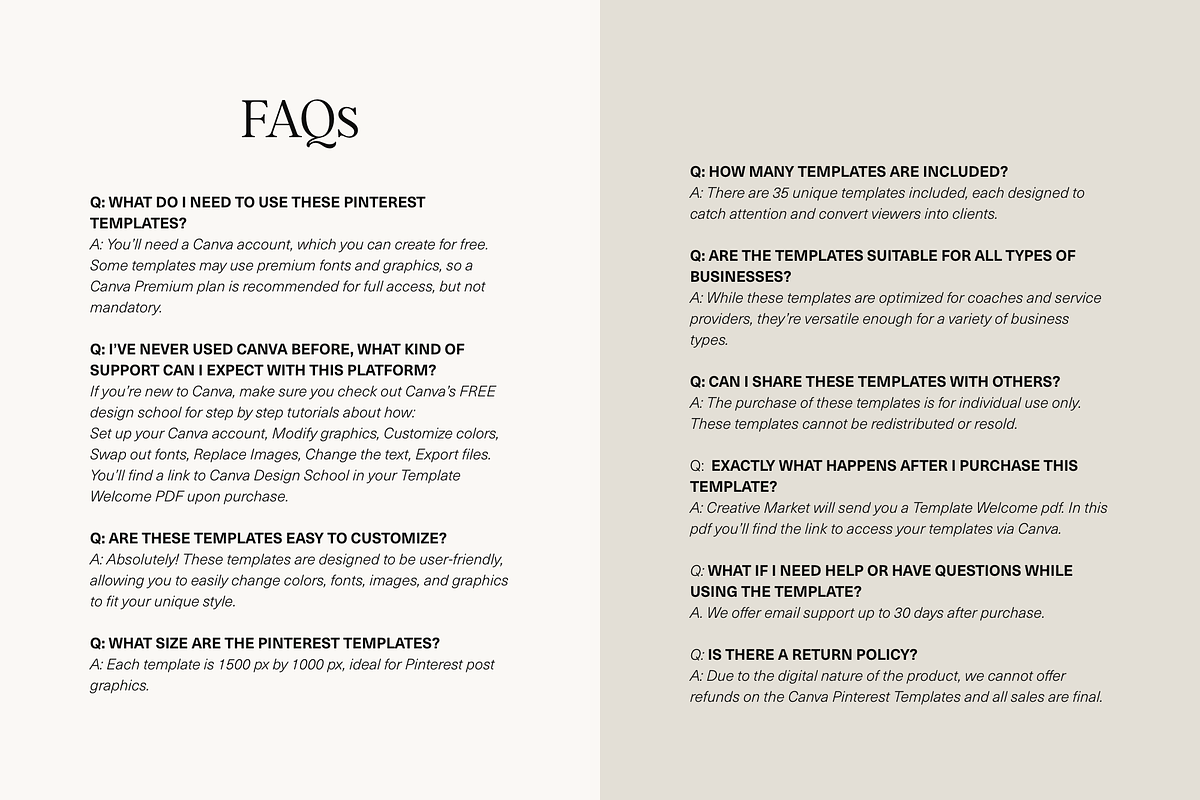 FAQs

Q: WHAT DO I NEED TO USE THESE PINTEREST TEMPLATES?
A: You'll need a Canva account, which you can create for free. Some templates may use premium fonts and graphics, so a Canva Premium plan is recommended for full access, but not mandatory.

Q: I'VE NEVER USED CANVA BEFORE, WHAT KIND OF SUPPORT CAN I EXPECT WITH THIS PLATFORM?
If you're new to Canva, make sure you check out Canva's FREE design school for step by step tutorials about how:
Set up your Canva account, Modify graphics, Customize colors, Swap out fonts, Replace Images, Change the text, Export files.
You'll find a link to Canva Design School in your Template Welcome PDF upon purchase.

Q: ARE THESE TEMPLATES EASY TO CUSTOMIZE?
A: Absolutely! These templates are designed to be user-friendly, allowing you to easily change colors, fonts, images, and graphics to fit your unique style.

Q: WHAT SIZE ARE THE PINTEREST TEMPLATES?
A: Each template is 1500 px by 1000 px, ideal for Pinterest post graphics.

Q: HOW MANY TEMPLATES ARE INCLUDED?
A: There are 35 unique templates included, each designed to catch attention and convert viewers into clients.

Q: ARE THE TEMPLATES SUITABLE FOR ALL TYPES OF BUSINESSES?
A: While these templates are optimized for coaches and service providers, they're versatile enough for a variety of business types.

Q: CAN I SHARE THESE TEMPLATES WITH OTHERS?
A: The purchase of these templates is for individual use only. These templates cannot be redistributed or resold.

Q: EXACTLY WHAT HAPPENS AFTER I PURCHASE THIS TEMPLATE?
A: Creative Market will send you a Template Welcome pdf. In this pdf you'll find the link to access your templates via Canva.

Q: WHAT IF I NEED HELP OR HAVE QUESTIONS WHILE USING THE TEMPLATE?
A. We offer email support up to 30 days after purchase.

Q: IS THERE A RETURN POLICY?
A: Due to the digital nature of the product, we cannot offer refunds on the Canva Pinterest Templates and all sales are final.